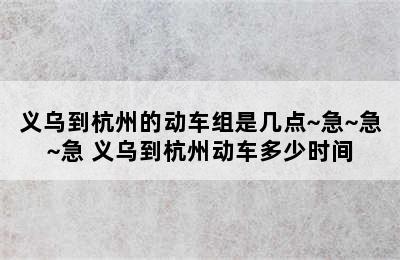 义乌到杭州的动车组是几点~急~急~急 义乌到杭州动车多少时间